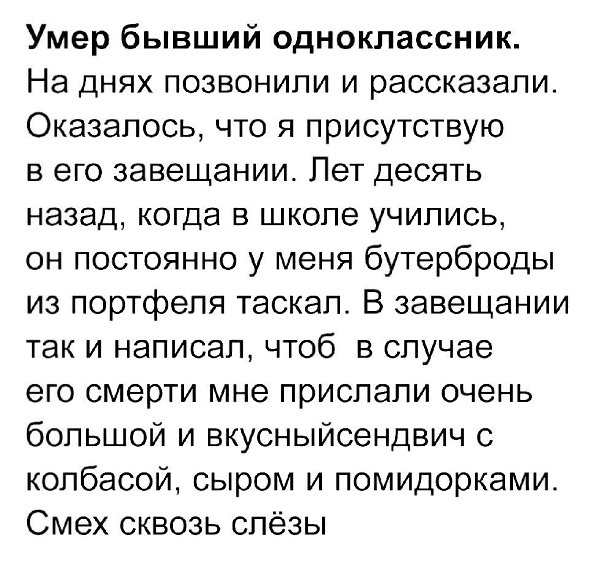 Умер бывший одноклассник.

На днях позвонили и рассказали. Оказалось, что я присутствую в его завещании. Лет десять назад, когда в школе учились, он постоянно у меня бутерброды из портфеля таскал. В завещании так и написал, чтоб в случае его смерти мне прислали очень большой и вкусныйсендвич с колбасой, сыром и помидорками. Смех сквозь слёзы